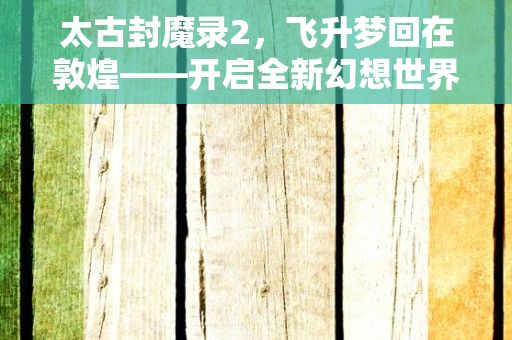 太古封魔录2，飞升梦回在敦煌——开启全新幻想世界